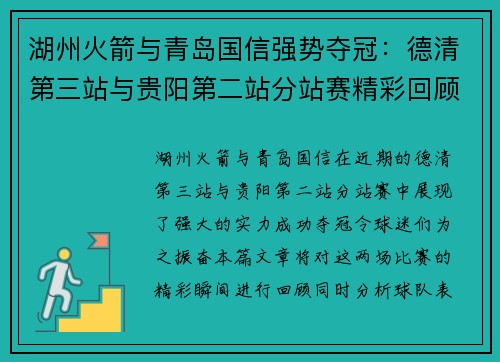 湖州火箭与青岛国信强势夺冠：德清第三站与贵阳第二站分站赛精彩回顾

湖州火箭与青岛国信在近期的德清第三站与贵阳第二站分站赛中展现了强大的实力成功夺冠令球迷们为之振奋本篇文章将对这两场比赛的精彩瞬间进行回顾同时分析球队表